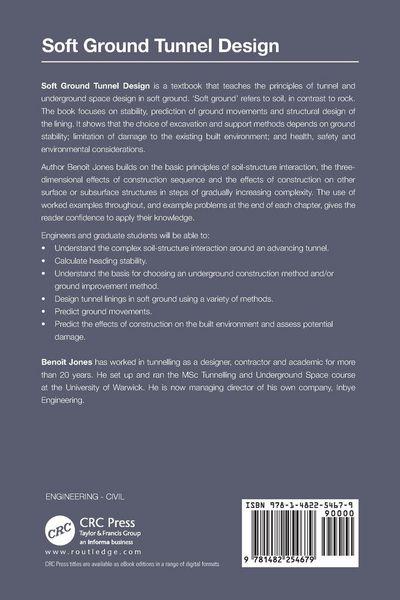 Soft Ground Tunnel Design

Soft Ground Tunnel Design is a textbook that teaches the principles of tunnel and underground space design in soft ground. 'Soft ground' refers to soil, in contrast to rock. The book focuses on stability, prediction of ground movements and structural design of the lining. It shows that the choice of excavation and support methods depends on ground stability; limitation of damage to the existing built environment; and health, safety and environmental considerations.

Author Benoît Jones builds on the basic principles of soil-structure interaction, the three-dimensional effects of construction sequence and the effects of construction on other surface or subsurface structures in steps of gradually increasing complexity. The use of worked examples throughout, and example problems at the end of each chapter, gives the reader confidence to apply their knowledge.

Engineers and graduate students will be able to:
• Understand the complex soil-structure interaction around an advancing tunnel.
• Calculate heading stability.
• Understand the basis for choosing an underground construction method and/or ground improvement method.
• Design tunnel linings in soft ground using a variety of methods.
• Predict ground movements.
• Predict the effects of construction on the built environment and assess potential damage.

Benoît Jones has worked in tunnelling as a designer, contractor and academic for more than 20 years. He set up and ran the MSc Tunnelling and Underground Space course at the University of Warwick. He is now managing director of his own company, Inbye Engineering.

ENGINEERING - CIVIL

CRC
CRC Press
Taylor & Francis Group
an informa business
www.routledge.com
CRC Press titles are available as eBook editions in a range of digital formats

ISBN 978-1-4822-5467-9
90000
9 781482 254679